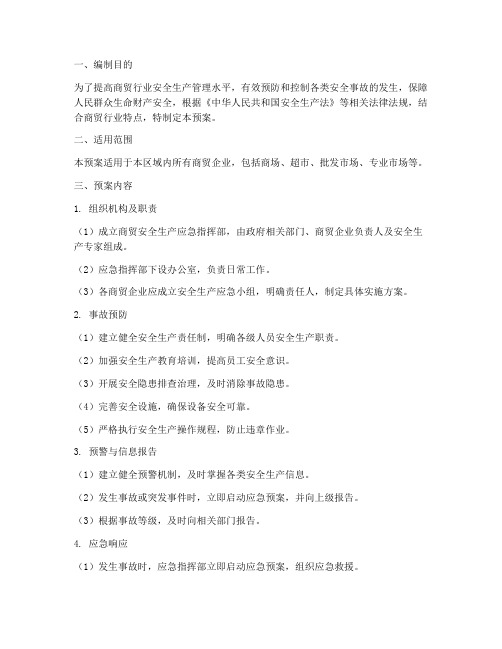 一、编制目的

为了提高商贸行业安全生产管理水平，有效预防和控制各类安全事故的发生，保障人民群众生命财产安全，根据《中华人民共和国安全生产法》等相关法律法规，结合商贸行业特点，特制定本预案。

二、适用范围

本预案适用于本区域内所有商贸企业，包括商场、超市、批发市场、专业市场等。

三、预案内容

1. 组织机构及职责

（1）成立商贸安全生产应急指挥部，由政府相关部门、商贸企业负责人及安全生产专家组成。

（2）应急指挥部下设办公室，负责日常工作。

（3）各商贸企业应成立安全生产应急小组，明确责任人，制定具体实施方案。

2. 事故预防

（1）建立健全安全生产责任制，明确各级人员安全生产职责。

（2）加强安全生产教育培训，提高员工安全意识。

（3）开展安全隐患排查治理，及时消除事故隐患。

（4）完善安全设施，确保设备安全可靠。

（5）严格执行安全生产操作规程，防止违章作业。

3. 预警与信息报告

（1）建立健全预警机制，及时掌握各类安全生产信息。

（2）发生事故或突发事件时，立即启动应急预案，并向上级报告。

（3）根据事故等级，及时向相关部门报告。

4. 应急响应

（1）发生事故时，应急指挥部立即启动应急预案，组织应急救援。